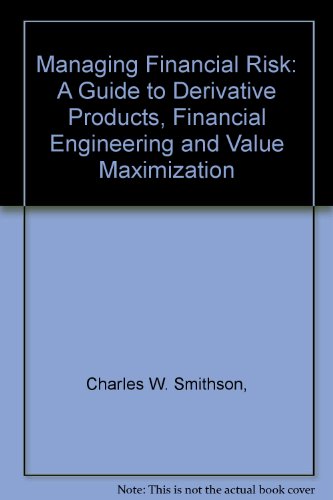 Managing Financial Risk: A Guide to Derivative Products, Financial Engineering and Value Maximization

Charles W. Smithson,

Note: This is not the actual book cover